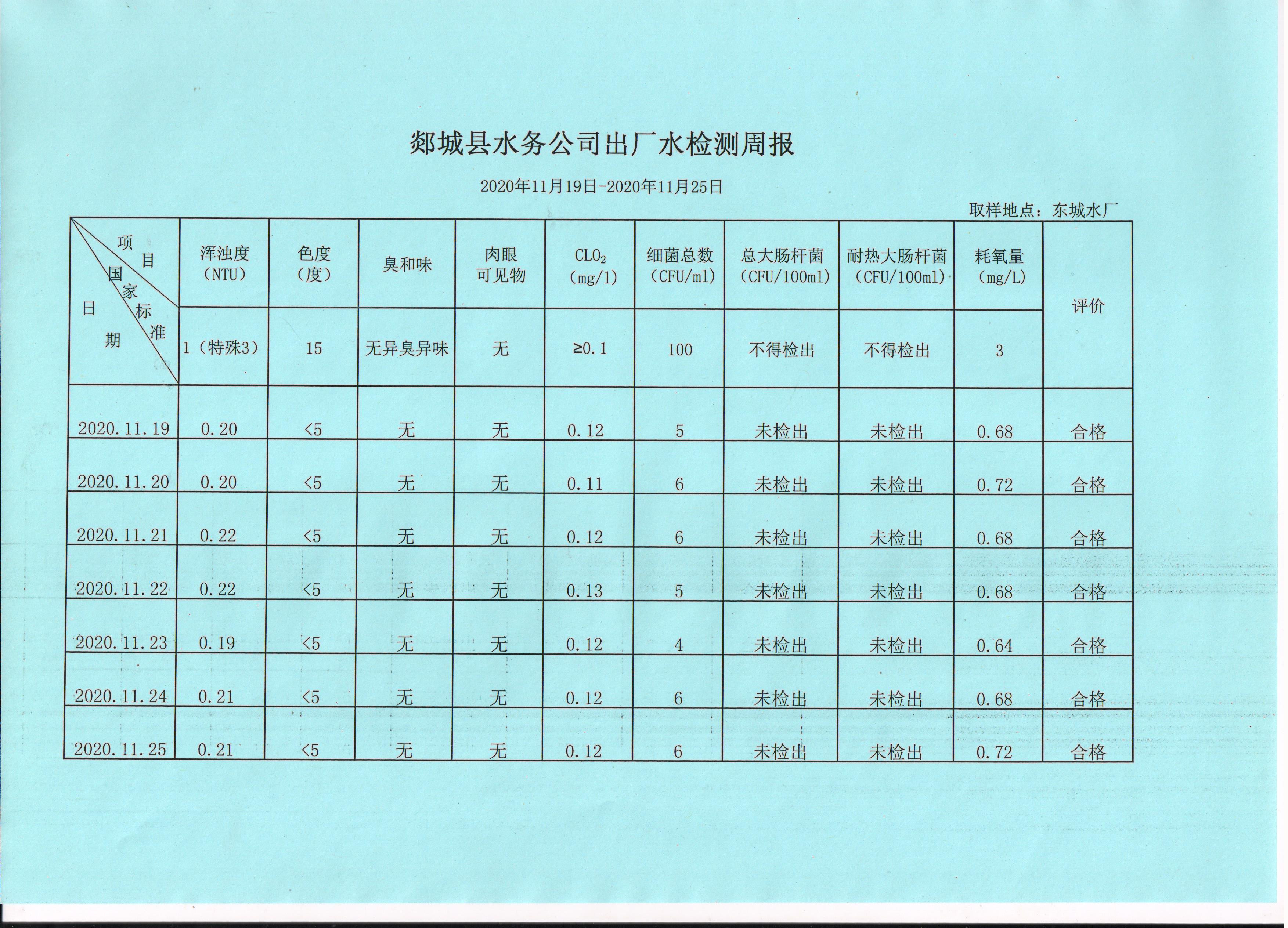 郯城县水务公司出厂水检测周报

2020年11月19日-2020年11月25日

取样地点：东城水厂

| 项目 国家标准 日期 | 浑浊度（NTU） | 色度（度） | 臭和味 | 肉眼可见物 | $CLO_2$（mg/l） | 细菌总数（CFU/ml） | 总大肠杆菌（CFU/100ml） | 耐热大肠杆菌（CFU/100ml） | 耗氧量（mg/L） | 评价 |
|---|---|---|---|---|---|---|---|---|---|---|
| | 1（特殊3） | 15 | 无异臭异味 | 无 | ≥0.1 | 100 | 不得检出 | 不得检出 | 3 | |
| 2020.11.19 | 0.20 | <5 | 无 | 无 | 0.12 | 5 | 未检出 | 未检出 | 0.68 | 合格 |
| 2020.11.20 | 0.20 | <5 | 无 | 无 | 0.11 | 6 | 未检出 | 未检出 | 0.72 | 合格 |
| 2020.11.21 | 0.22 | <5 | 无 | 无 | 0.12 | 6 | 未检出 | 未检出 | 0.68 | 合格 |
| 2020.11.22 | 0.22 | <5 | 无 | 无 | 0.13 | 5 | 未检出 | 未检出 | 0.68 | 合格 |
| 2020.11.23 | 0.19 | <5 | 无 | 无 | 0.12 | 4 | 未检出 | 未检出 | 0.64 | 合格 |
| 2020.11.24 | 0.21 | <5 | 无 | 无 | 0.12 | 6 | 未检出 | 未检出 | 0.68 | 合格 |
| 2020.11.25 | 0.21 | <5 | 无 | 无 | 0.12 | 6 | 未检出 | 未检出 | 0.72 | 合格 |